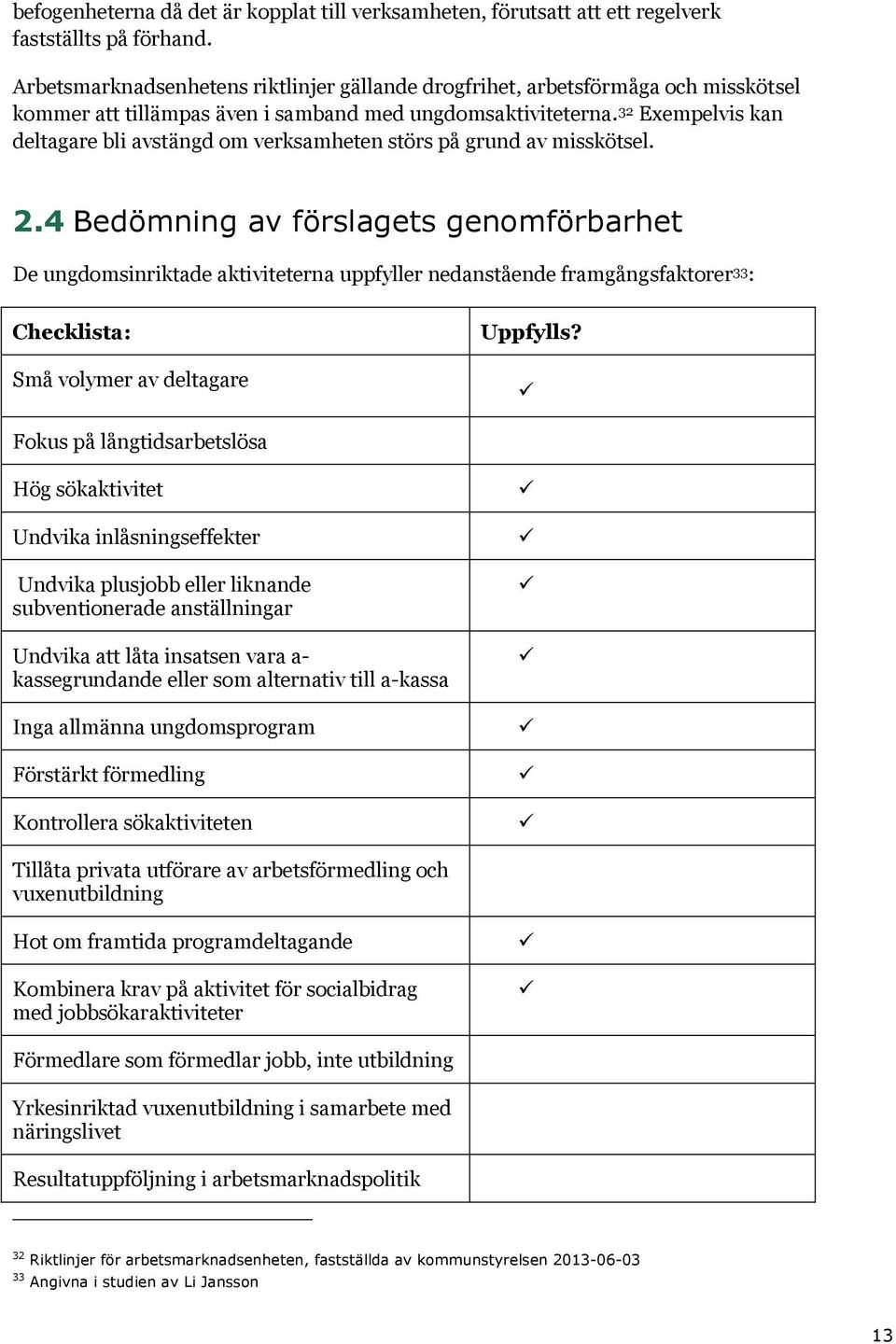 befogenheterna då det är kopplat till verksamheten, förutsatt att ett regelverk fastställts på förhand.

Arbetsmarknadsenhetens riktlinjer gällande drogfrihet, arbetsförmåga och misskötsel kommer att tillämpas även i samband med ungdomsaktiviteterna.$^{32}$ Exempelvis kan deltagare bli avstängd om verksamheten störs på grund av misskötsel.

2.4 Bedömning av förslagets genomförbarhet

De ungdomsinriktade aktiviteterna uppfyller nedanstående framgångsfaktorer$^{33}$:

| Checklista: | Uppfylls? |
|---|---|
| Små volymer av deltagare | ✓ |
| Fokus på långtidsarbetslösa | |
| Hög sökaktivitet | ✓ |
| Undvika inlåsningseffekter | ✓ |
| Undvika plusjobb eller liknande subventionerade anställningar | ✓ |
| Undvika att låta insatsen vara a-kassegrundande eller som alternativ till a-kassa | ✓ |
| Inga allmänna ungdomsprogram | ✓ |
| Förstärkt förmedling | ✓ |
| Kontrollera sökaktiviteten | ✓ |
| Tillåta privata utförare av arbetsförmedling och vuxenutbildning | |
| Hot om framtida programdeltagande | ✓ |
| Kombinera krav på aktivitet för socialbidrag med jobbsökaraktiviteter | ✓ |
| Förmedlare som förmedlar jobb, inte utbildning | |
| Yrkesinriktad vuxenutbildning i samarbete med näringslivet | |
| Resultatuppföljning i arbetsmarknadspolitik | |

$^{32}$ Riktlinjer för arbetsmarknadsenheten, fastställda av kommunstyrelsen 2013-06-03
$^{33}$ Angivna i studien av Li Jansson

13